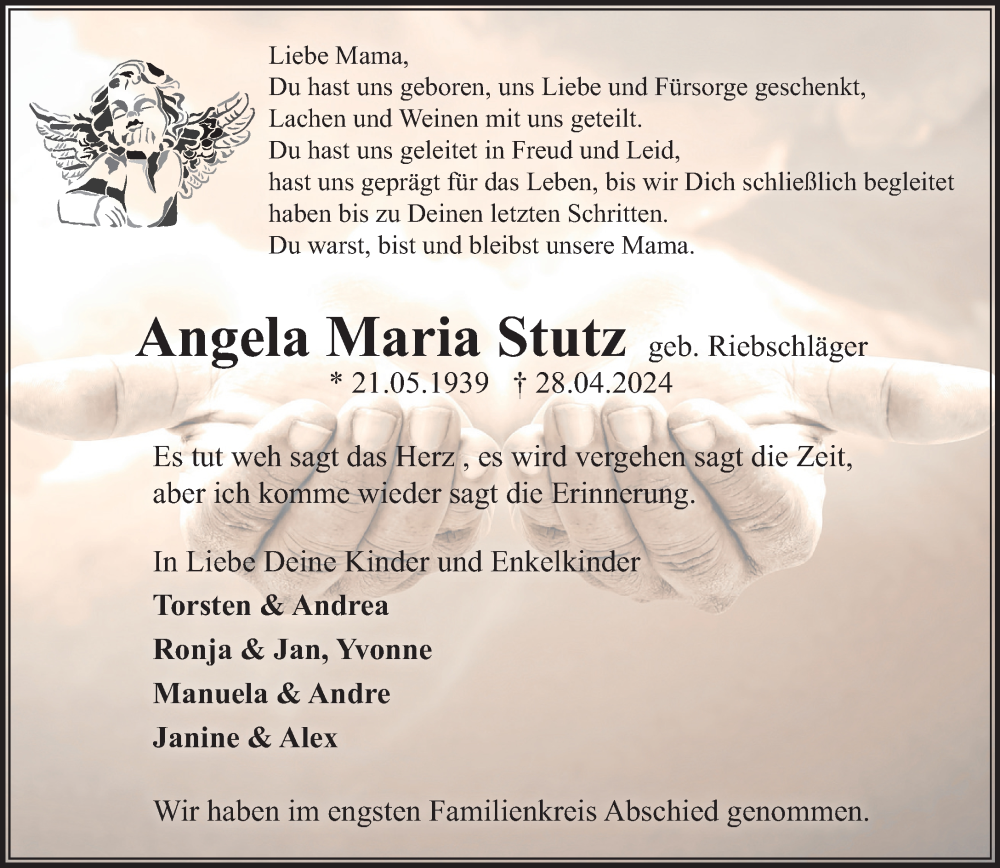 Liebe Mama,
Du hast uns geboren, uns Liebe und Fürsorge geschenkt,
Lachen und Weinen mit uns geteilt.
Du hast uns geleitet in Freud und Leid,
hast uns geprägt für das Leben, bis wir Dich schließlich begleitet haben bis zu Deinen letzten Schritten.
Du warst, bist und bleibst unsere Mama.

Angela Maria Stutz geb. Riebschläger
* 21.05.1939 † 28.04.2024

Es tut weh sagt das Herz , es wird vergehen sagt die Zeit,
aber ich komme wieder sagt die Erinnerung.

In Liebe Deine Kinder und Enkelkinder
Torsten & Andrea
Ronja & Jan, Yvonne
Manuela & Andre
Janine & Alex

Wir haben im engsten Familienkreis Abschied genommen.